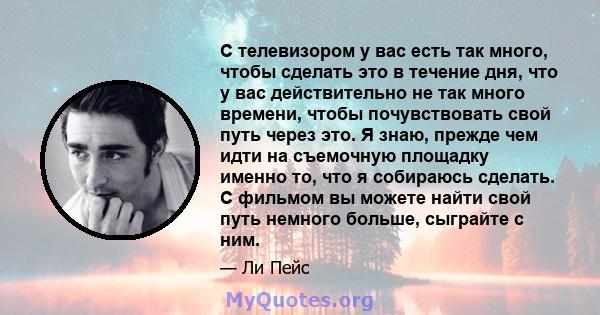 С телевизором у вас есть так много, чтобы сделать это в течение дня, что у вас действительно не так много времени, чтобы почувствовать свой путь через это. Я знаю, прежде чем идти на съемочную площадку именно то, что я собираюсь сделать. С фильмом вы можете найти свой путь немного больше, сыграйте с ним.

— Ли Пейс

MyQuotes.org